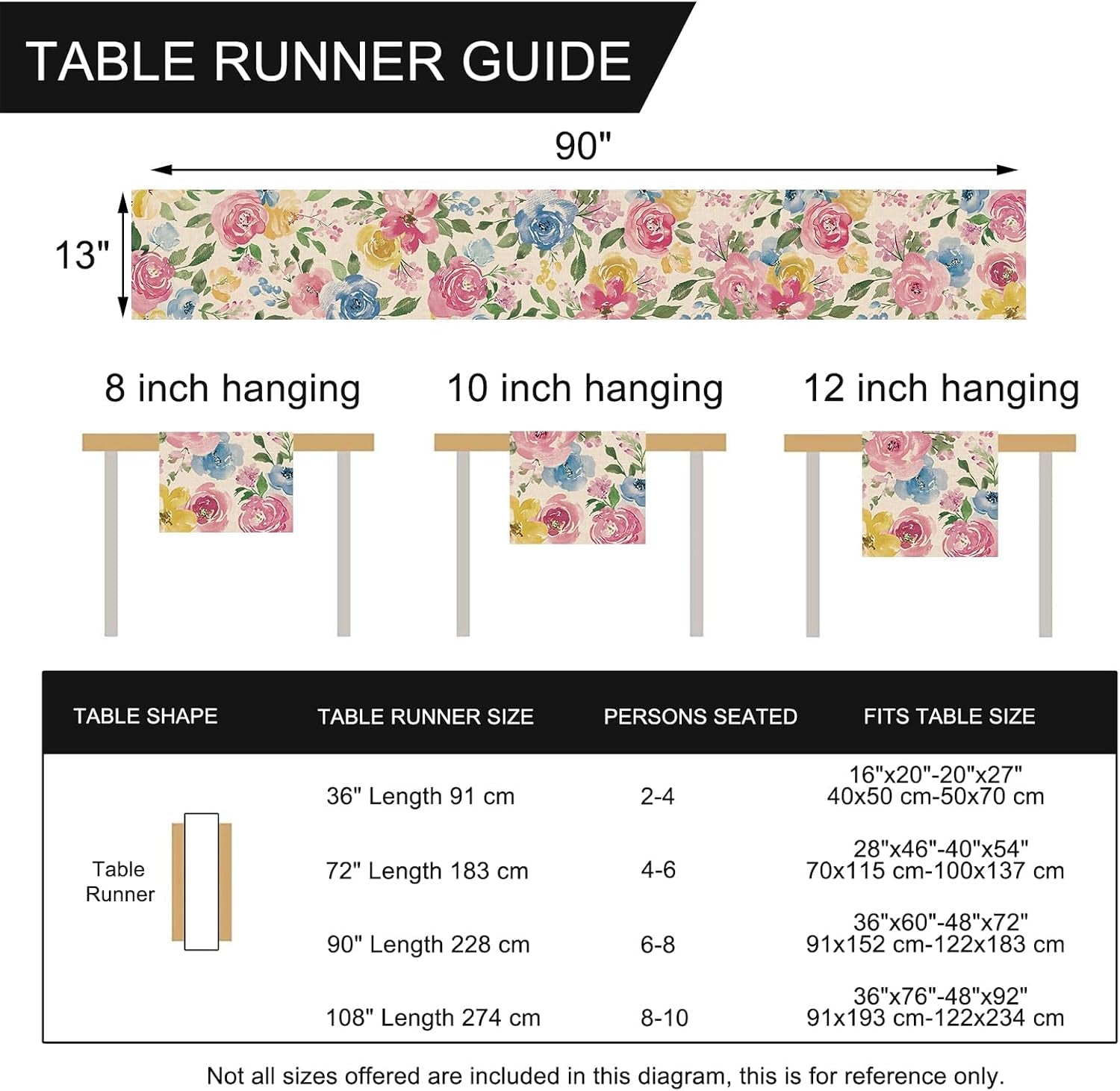 TABLE RUNNER GUIDE

90"

13"

8 inch hanging

10 inch hanging

12 inch hanging

| TABLE SHAPE | TABLE RUNNER SIZE | PERSONS SEATED | FITS TABLE SIZE |
|---|---|---|---|
| Table Runner | 36" Length 91 cm | 2-4 | 16"x20"-20"x27" 40x50 cm-50x70 cm |
| | 72" Length 183 cm | 4-6 | 28"x46"-40"x54" 70x115 cm-100x137 cm |
| | 90" Length 228 cm | 6-8 | 36"x60"-48"x72" 91x152 cm-122x183 cm |
| | 108" Length 274 cm | 8-10 | 36"x76"-48"x92" 91x193 cm-122x234 cm |

Not all sizes offered are included in this diagram, this is for reference only.